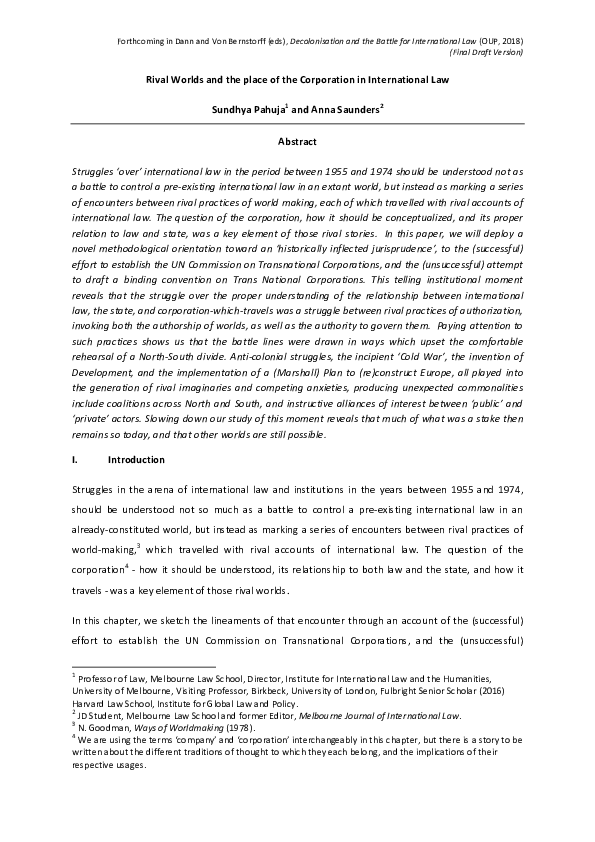 Forthcoming in Dann and Von Bernstorff (eds), Decolonisation and the Battle for International Law (OUP, 2018)
(Final Draft Version)

Rival Worlds and the place of the Corporation in International Law

Sundhya Pahuja$^1$ and Anna Saunders$^2$

Abstract

Struggles 'over' international law in the period between 1955 and 1974 should be understood not as a battle to control a pre-existing international law in an extant world, but instead as marking a series of encounters between rival practices of world making, each of which travelled with rival accounts of international law. The question of the corporation, how it should be conceptualized, and its proper relation to law and state, was a key element of those rival stories. In this paper, we will deploy a novel methodological orientation toward an 'historically inflected jurisprudence', to the (successful) effort to establish the UN Commission on Transnational Corporations, and the (unsuccessful) attempt to draft a binding convention on Trans National Corporations. This telling institutional moment reveals that the struggle over the proper understanding of the relationship between international law, the state, and corporation-which-travels was a struggle between rival practices of authorization, invoking both the authorship of worlds, as well as the authority to govern them. Paying attention to such practices shows us that the battle lines were drawn in ways which upset the comfortable rehearsal of a North-South divide. Anti-colonial struggles, the incipient 'Cold War', the invention of Development, and the implementation of a (Marshall) Plan to (re)construct Europe, all played into the generation of rival imaginaries and competing anxieties, producing unexpected commonalities include coalitions across North and South, and instructive alliances of interest between 'public' and 'private' actors. Slowing down our study of this moment reveals that much of what was a stake then remains so today, and that other worlds are still possible.

I. Introduction

Struggles in the arena of international law and institutions in the years between 1955 and 1974, should be understood not so much as a battle to control a pre-existing international law in an already-constituted world, but instead as marking a series of encounters between rival practices of world-making,$^3$ which travelled with rival accounts of international law. The question of the corporation$^4$ - how it should be understood, its relationship to both law and the state, and how it travels - was a key element of those rival worlds.

In this chapter, we sketch the lineaments of that encounter through an account of the (successful) effort to establish the UN Commission on Transnational Corporations, and the (unsuccessful)

$^1$ Professor of Law, Melbourne Law School, Director, Institute for International Law and the Humanities, University of Melbourne, Visiting Professor, Birkbeck, University of London, Fulbright Senior Scholar (2016) Harvard Law School, Institute for Global Law and Policy.
$^2$ JD Student, Melbourne Law School and former Editor, Melbourne Journal of International Law.
$^3$ N. Goodman, Ways of Worldmaking (1978).
$^4$ We are using the terms 'company' and 'corporation' interchangeably in this chapter, but there is a story to be written about the different traditions of thought to which they each belong, and the implications of their respective usages.